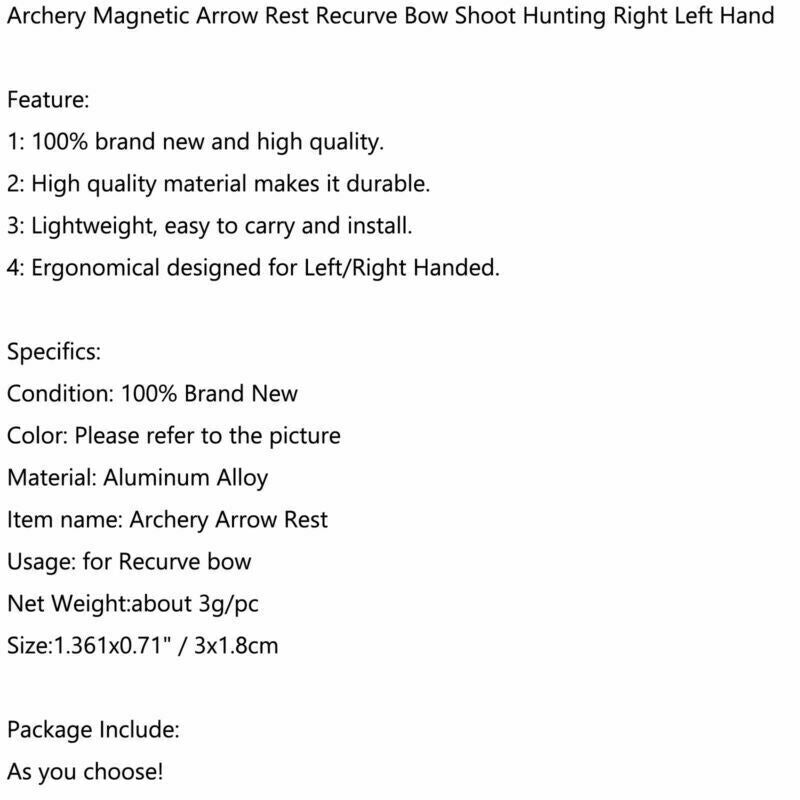 Archery Magnetic Arrow Rest Recurve Bow Shoot Hunting Right Left Hand

Feature:
1: 100% brand new and high quality.
2: High quality material makes it durable.
3: Lightweight, easy to carry and install.
4: Ergonomical designed for Left/Right Handed.

Specifics:
Condition: 100% Brand New
Color: Please refer to the picture
Material: Aluminum Alloy
Item name: Archery Arrow Rest
Usage: for Recurve bow
Net Weight:about 3g/pc
Size:1.361x0.71" / 3x1.8cm

Package Include:
As you choose!